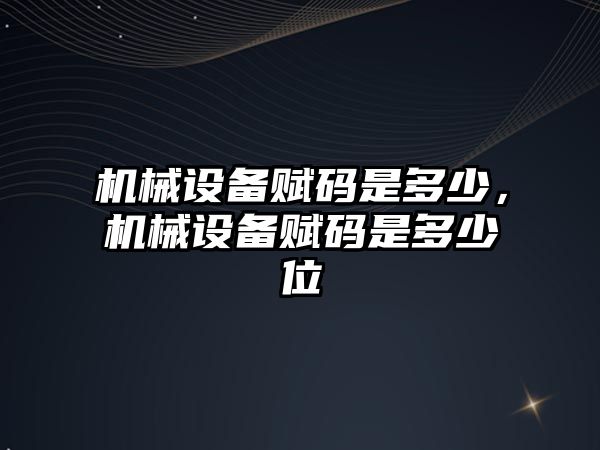 机械设备赋码是多少，机械设备赋码是多少位